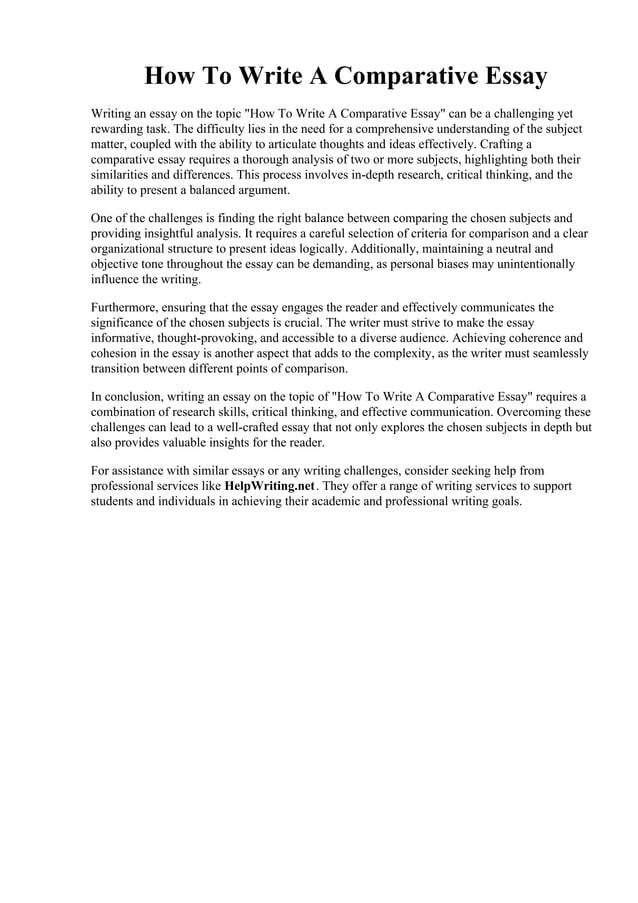 How To Write A Comparative Essay

Writing an essay on the topic "How To Write A Comparative Essay" can be a challenging yet rewarding task. The difficulty lies in the need for a comprehensive understanding of the subject matter, coupled with the ability to articulate thoughts and ideas effectively. Crafting a comparative essay requires a thorough analysis of two or more subjects, highlighting both their similarities and differences. This process involves in-depth research, critical thinking, and the ability to present a balanced argument.

One of the challenges is finding the right balance between comparing the chosen subjects and providing insightful analysis. It requires a careful selection of criteria for comparison and a clear organizational structure to present ideas logically. Additionally, maintaining a neutral and objective tone throughout the essay can be demanding, as personal biases may unintentionally influence the writing.

Furthermore, ensuring that the essay engages the reader and effectively communicates the significance of the chosen subjects is crucial. The writer must strive to make the essay informative, thought-provoking, and accessible to a diverse audience. Achieving coherence and cohesion in the essay is another aspect that adds to the complexity, as the writer must seamlessly transition between different points of comparison.

In conclusion, writing an essay on the topic of "How To Write A Comparative Essay" requires a combination of research skills, critical thinking, and effective communication. Overcoming these challenges can lead to a well-crafted essay that not only explores the chosen subjects in depth but also provides valuable insights for the reader.

For assistance with similar essays or any writing challenges, consider seeking help from professional services like HelpWriting.net. They offer a range of writing services to support students and individuals in achieving their academic and professional writing goals.